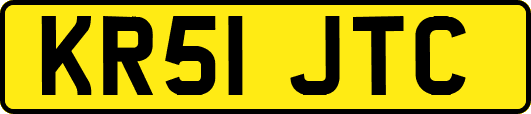 KR51 JTC